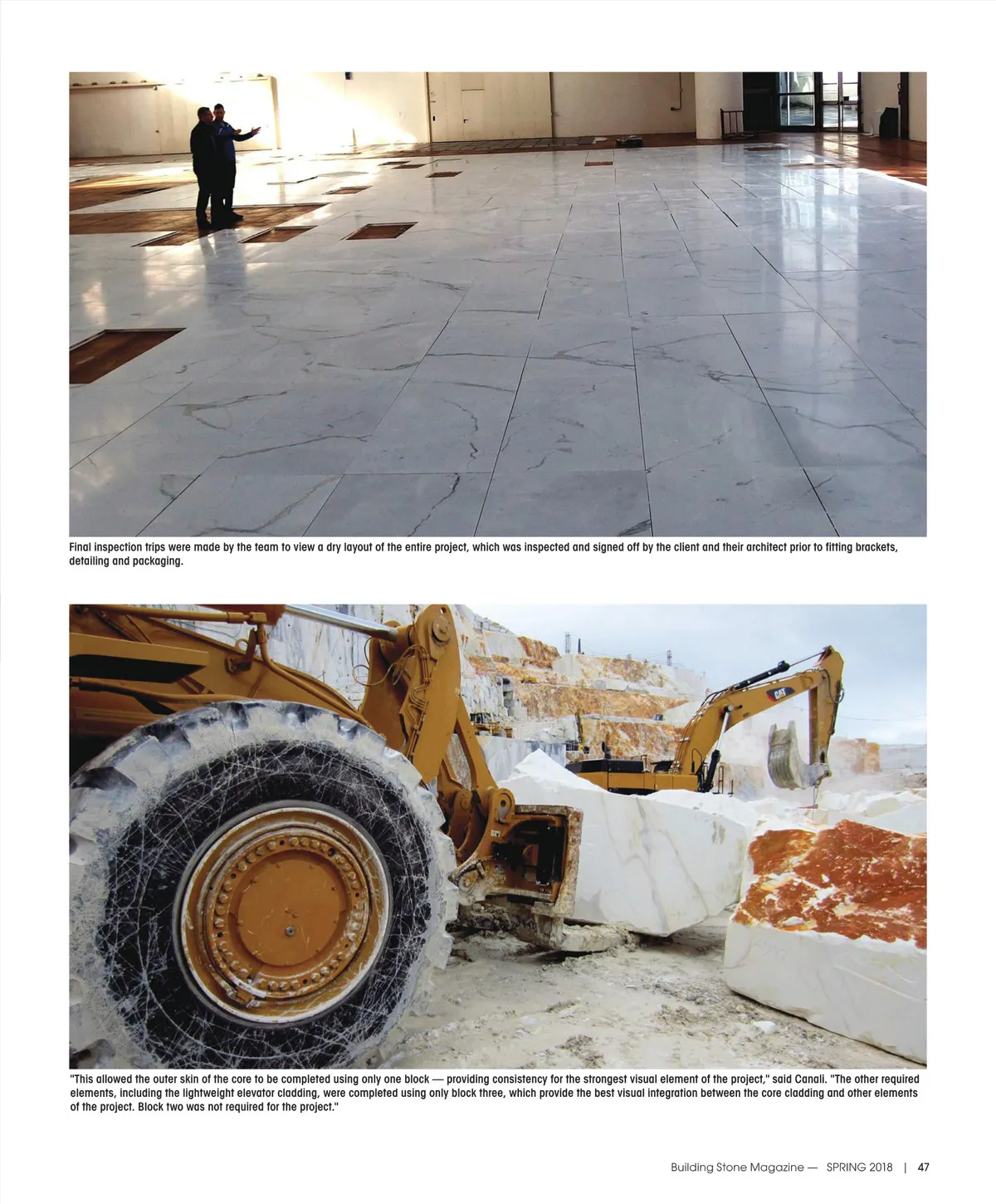 Final inspection trips were made by the team to view a dry layout of the entire project, which was inspected and signed off by the client and their architect prior to fitting brackets, detailing and packaging.

CAT

"This allowed the outer skin of the core to be completed using only one block — providing consistency for the strongest visual element of the project," said Canali. "The other required elements, including the lightweight elevator cladding, were completed using only block three, which provide the best visual integration between the core cladding and other elements of the project. Block two was not required for the project."

Building Stone Magazine — SPRING 2018 | 47